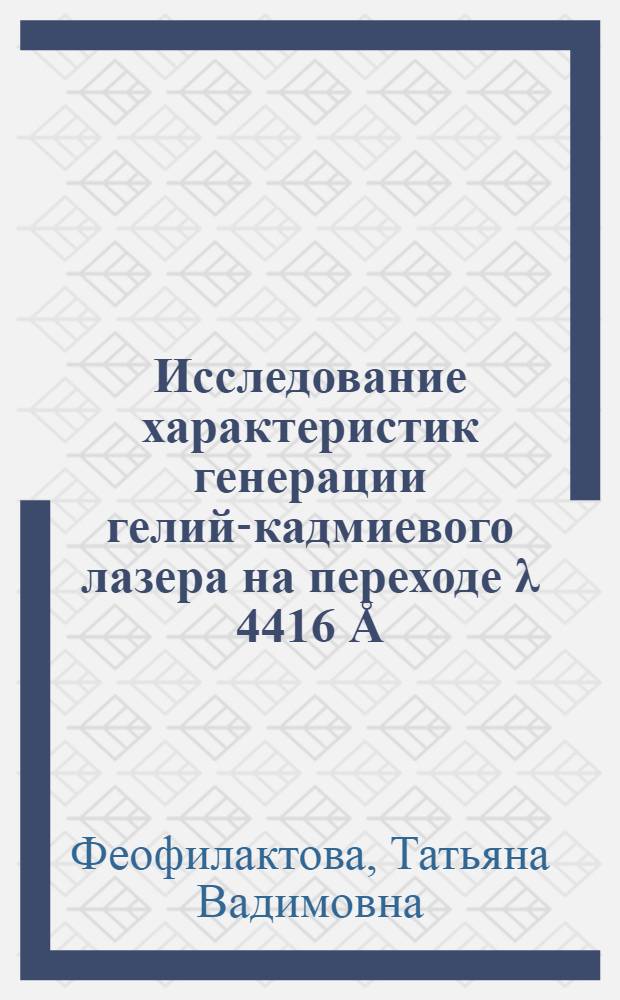 Исследование характеристик генерации гелий-кадмиевого лазера на переходе λ 4416 Å

Феофилактова, Татьяна Вадимовна